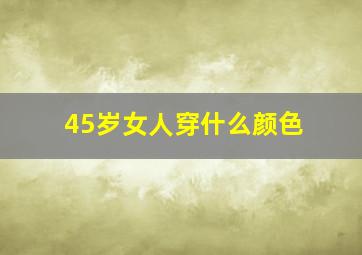 45岁女人穿什么颜色